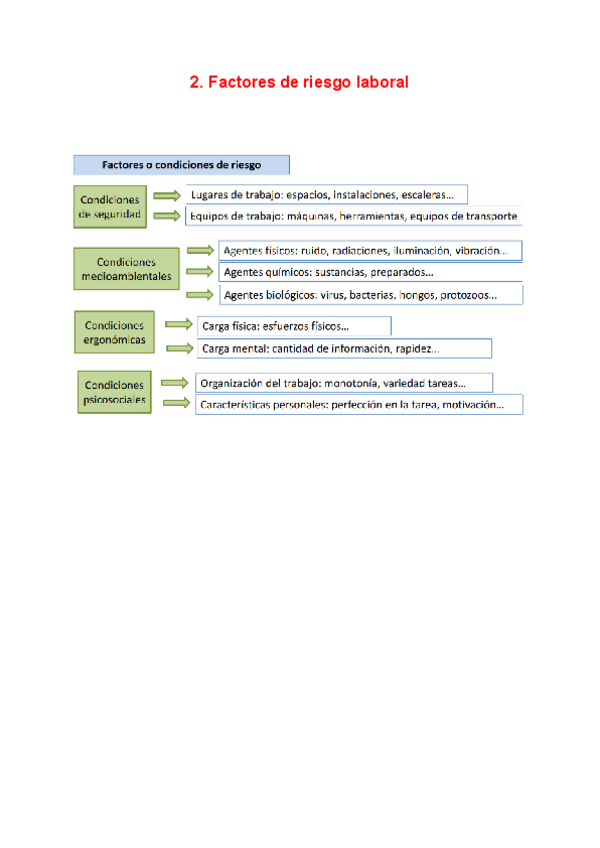 2. Factores de riesgo laboral

Factores o condiciones de riesgo

Condiciones de seguridad

Lugares de trabajo: espacios, instalaciones, escaleras...

Equipos de trabajo: máquinas, herramientas, equipos de transporte

Condiciones medioambientales

Agentes físicos: ruido, radiaciones, iluminación, vibración...

Agentes químicos: sustancias, preparados...

Agentes biológicos: virus, bacterias, hongos, protozoos...

Condiciones ergonómicas

Carga física: esfuerzos físicos...

Carga mental: cantidad de información, rapidez...

Condiciones psicosociales

Organización del trabajo: monotonía, variedad tareas...

Características personales: perfección en la tarea, motivación...